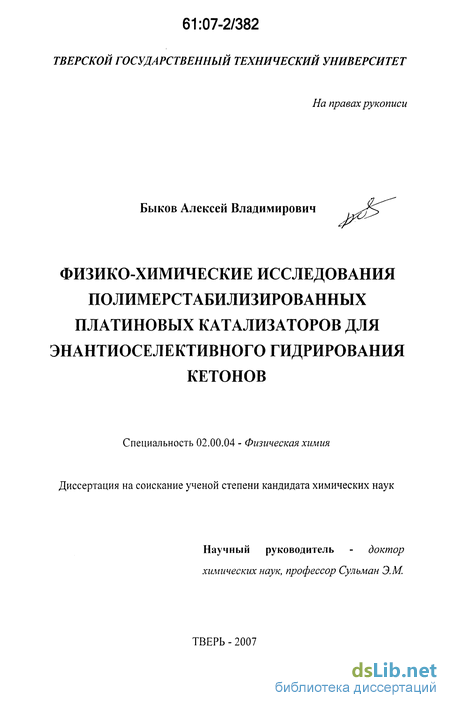 61:07-2/382

ТВЕРСКОЙ ГОСУДАРСТВЕННЫЙ ТЕХНИЧЕСКИЙ УНИВЕРСИТЕТ

На правах рукописи

Быков Алексей Владимирович

ФИЗИКО-ХИМИЧЕСКИЕ ИССЛЕДОВАНИЯ ПОЛИМЕРСТАБИЛИЗИРОВАННЫХ ПЛАТИНОВЫХ КАТАЛИЗАТОРОВ ДЛЯ ЭНАНТИОСЕЛЕКТИВНОГО ГИДРИРОВАНИЯ КЕТОНОВ

Специальность 02.00.04 - Физическая химия

Диссертация на соискание ученой степени кандидата химических наук

Научный руководитель - доктор химических наук, профессор Сульман Э.М.

ТВЕРЬ - 2007

dsLib.net
библиотека диссертаций